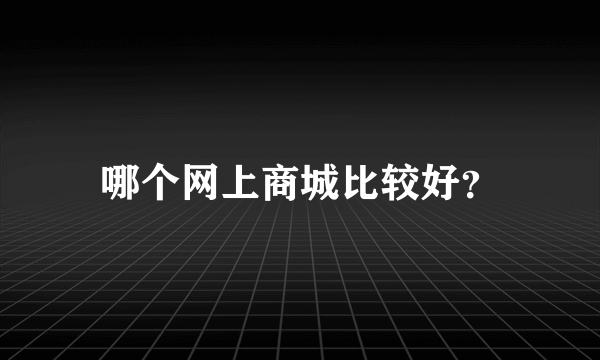 哪个网上商城比较好?